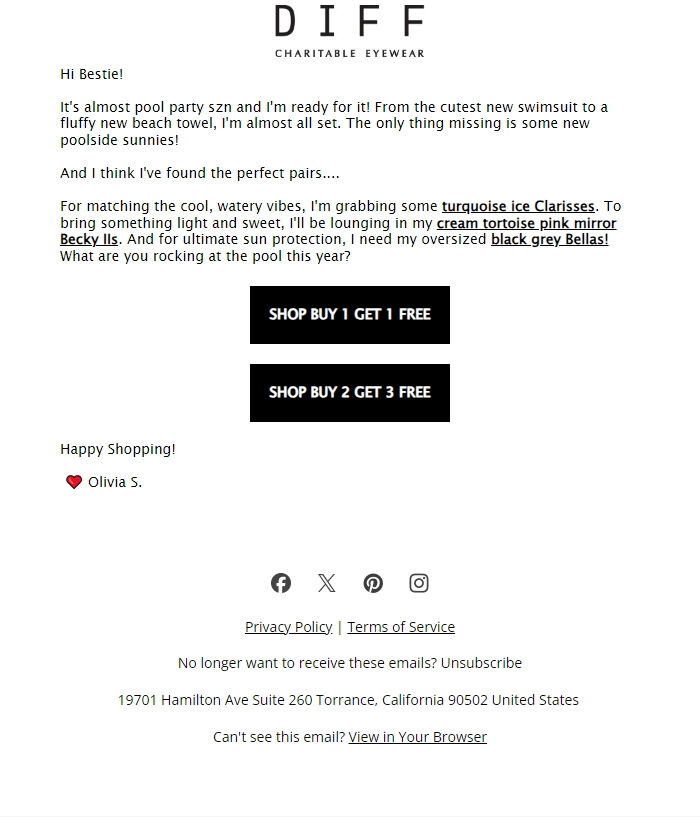 DIFF
CHARITABLE EYEWEAR

Hi Bestie!

It's almost pool party szn and I'm ready for it! From the cutest new swimsuit to a fluffy new beach towel, I'm almost all set. The only thing missing is some new poolside sunnies!

And I think I've found the perfect pairs....

For matching the cool, watery vibes, I'm grabbing some turquoise ice Clarisses. To bring something light and sweet, I'll be lounging in my cream tortoise pink mirror Becky IIs. And for ultimate sun protection, I need my oversized black grey Bellas! What are you rocking at the pool this year?

SHOP BUY 1 GET 1 FREE

SHOP BUY 2 GET 3 FREE

Happy Shopping!

Olivia S.

Privacy Policy | Terms of Service

No longer want to receive these emails? Unsubscribe

19701 Hamilton Ave Suite 260 Torrance, California 90502 United States

Can't see this email? View in Your Browser